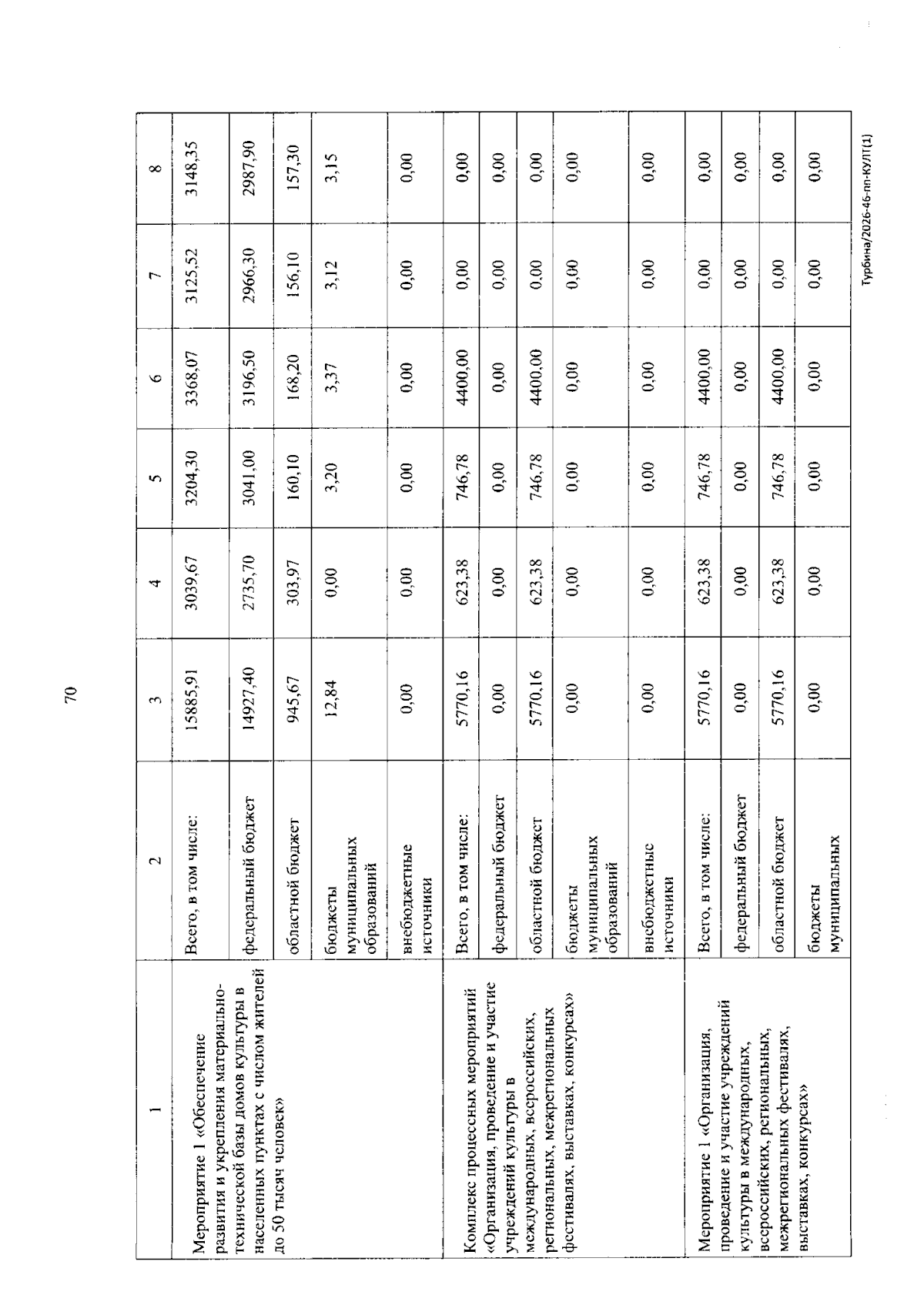 70

| 1 | 2 | 3 | 4 | 5 | 6 | 7 | 8 |
|---|---|---|---|---|---|---|---|
| Мероприятие 1 «Обеспечение развития и укрепления материально-технической базы домов культуры в населенных пунктах с числом жителей до 50 тысяч человек» | Всего, в том числе: | 15885,91 | 3039,67 | 3204,30 | 3368,07 | 3125,52 | 3148,35 |
| | федеральный бюджет | 14927,40 | 2735,70 | 3041,00 | 3196,50 | 2966,30 | 2987,90 |
| | областной бюджет | 945,67 | 303,97 | 160,10 | 168,20 | 156,10 | 157,30 |
| | бюджеты муниципальных образований | 12,84 | 0,00 | 3,20 | 3,37 | 3,12 | 3,15 |
| | внебюджетные источники | 0,00 | 0,00 | 0,00 | 0,00 | 0,00 | 0,00 |
| Комплекс процессных мероприятий «Организация, проведение и участие учреждений культуры в международных, всероссийских, региональных, межрегиональных фестивалях, выставках, конкурсах» | Всего, в том числе: | 5770,16 | 623,38 | 746,78 | 4400,00 | 0,00 | 0,00 |
| | федеральный бюджет | 0,00 | 0,00 | 0,00 | 0,00 | 0,00 | 0,00 |
| | областной бюджет | 5770,16 | 623,38 | 746,78 | 4400,00 | 0,00 | 0,00 |
| | бюджеты муниципальных образований | 0,00 | 0,00 | 0,00 | 0,00 | 0,00 | 0,00 |
| | внебюджетные источники | 0,00 | 0,00 | 0,00 | 0,00 | 0,00 | 0,00 |
| Мероприятие 1 «Организация, проведение и участие учреждений культуры в международных, всероссийских, региональных, межрегиональных фестивалях, выставках, конкурсах» | Всего, в том числе: | 5770,16 | 623,38 | 746,78 | 4400,00 | 0,00 | 0,00 |
| | федеральный бюджет | 0,00 | 0,00 | 0,00 | 0,00 | 0,00 | 0,00 |
| | областной бюджет | 5770,16 | 623,38 | 746,78 | 4400,00 | 0,00 | 0,00 |
| | бюджеты муниципальных | 0,00 | 0,00 | 0,00 | 0,00 | 0,00 | 0,00 |

Турбина/2026-46-пп-КУЛТ(1)